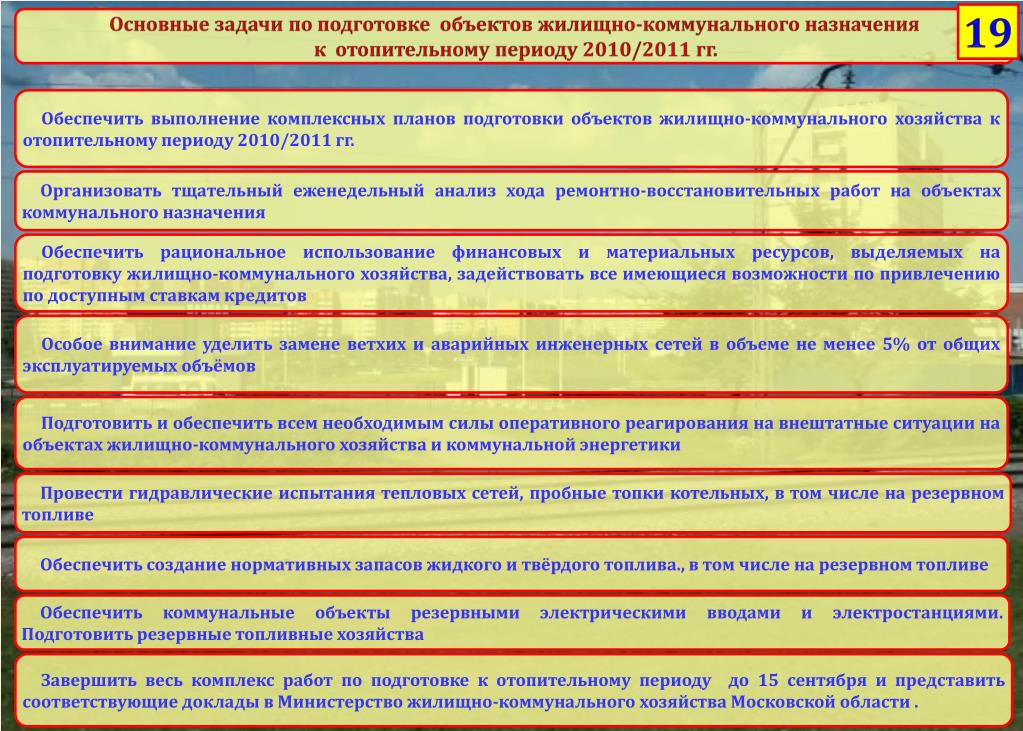 Основные задачи по подготовке объектов жилищно-коммунального назначения к отопительному периоду 2010/2011 гг.

19

Обеспечить выполнение комплексных планов подготовки объектов жилищно-коммунального хозяйства к отопительному периоду 2010/2011 гг.

Организовать тщательный еженедельный анализ хода ремонтно-восстановительных работ на объектах коммунального назначения

Обеспечить рациональное использование финансовых и материальных ресурсов, выделяемых на подготовку жилищно-коммунального хозяйства, задействовать все имеющиеся возможности по привлечению по доступным ставкам кредитов

Особое внимание уделить замене ветхих и аварийных инженерных сетей в объеме не менее 5% от общих эксплуатируемых объёмов

Подготовить и обеспечить всем необходимым силы оперативного реагирования на внештатные ситуации на объектах жилищно-коммунального хозяйства и коммунальной энергетики

Провести гидравлические испытания тепловых сетей, пробные топки котельных, в том числе на резервном топливе

Обеспечить создание нормативных запасов жидкого и твёрдого топлива., в том числе на резервном топливе

Обеспечить коммунальные объекты резервными электрическими вводами и электростанциями. Подготовить резервные топливные хозяйства

Завершить весь комплекс работ по подготовке к отопительному периоду до 15 сентября и представить соответствующие доклады в Министерство жилищно-коммунального хозяйства Московской области .